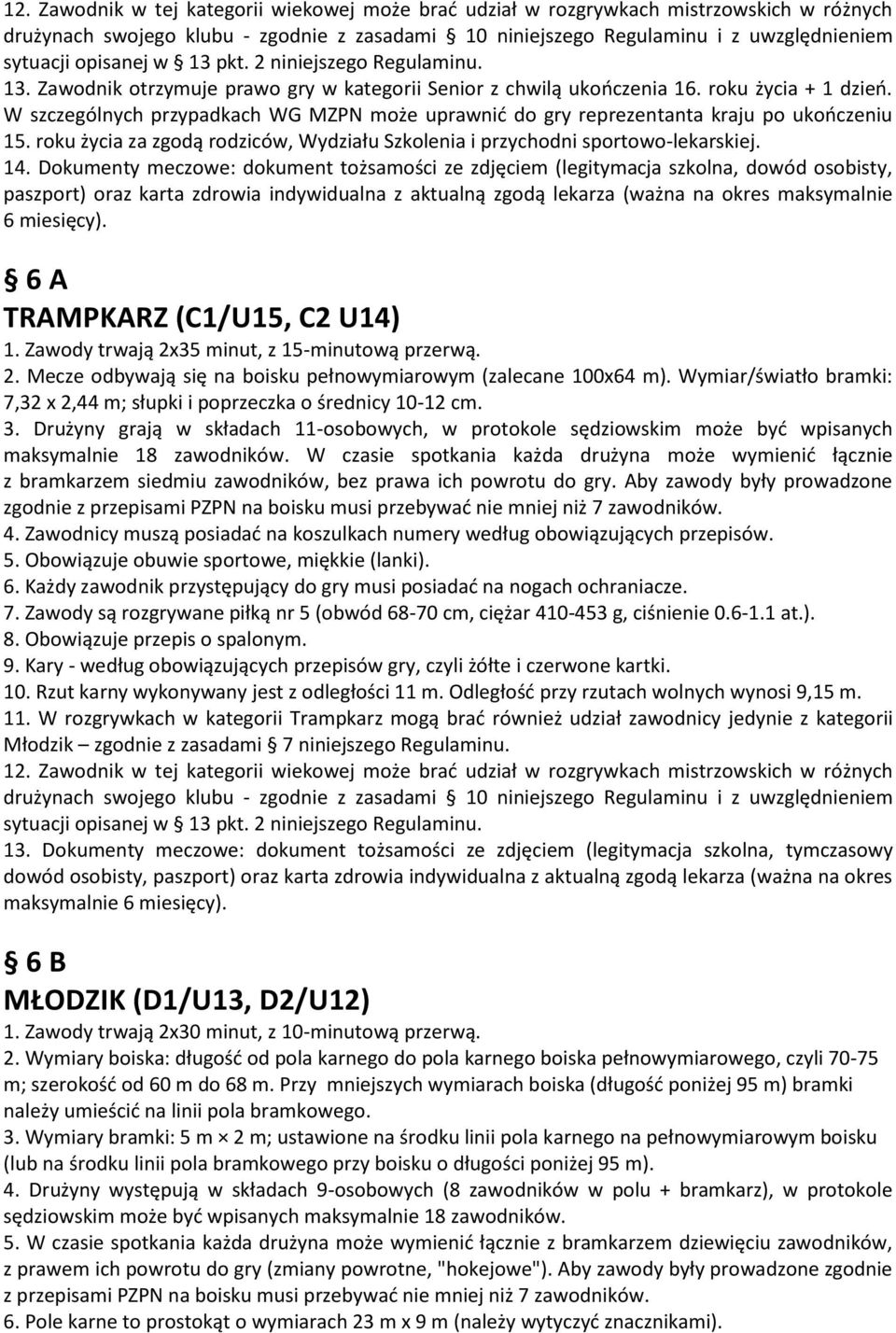 12. Zawodnik w tej kategorii wiekowej może brać udział w rozgrywkach mistrzowskich w różnych drużynach swojego klubu - zgodnie z zasadami § 10 niniejszego Regulaminu i z uwzględnieniem sytuacji opisanej w § 13 pkt. 2 niniejszego Regulaminu.
13. Zawodnik otrzymuje prawo gry w kategorii Senior z chwilą ukończenia 16. roku życia + 1 dzień. W szczególnych przypadkach WG MZPN może uprawnić do gry reprezentanta kraju po ukończeniu 15. roku życia za zgodą rodziców, Wydziału Szkolenia i przychodni sportowo-lekarskiej.
14. Dokumenty meczowe: dokument tożsamości ze zdjęciem (legitymacja szkolna, dowód osobisty, paszport) oraz karta zdrowia indywidualna z aktualną zgodą lekarza (ważna na okres maksymalnie 6 miesięcy).

§ 6 A
TRAMPKARZ (C1/U15, C2 U14)
1. Zawody trwają 2x35 minut, z 15-minutową przerwą.
2. Mecze odbywają się na boisku pełnowymiarowym (zalecane 100x64 m). Wymiar/światło bramki: 7,32 x 2,44 m; słupki i poprzeczka o średnicy 10-12 cm.
3. Drużyny grają w składach 11-osobowych, w protokole sędziowskim może być wpisanych maksymalnie 18 zawodników. W czasie spotkania każda drużyna może wymienić łącznie z bramkarzem siedmiu zawodników, bez prawa ich powrotu do gry. Aby zawody były prowadzone zgodnie z przepisami PZPN na boisku musi przebywać nie mniej niż 7 zawodników.
4. Zawodnicy muszą posiadać na koszulkach numery według obowiązujących przepisów.
5. Obowiązuje obuwie sportowe, miękkie (lanki).
6. Każdy zawodnik przystępujący do gry musi posiadać na nogach ochraniacze.
7. Zawody są rozgrywane piłką nr 5 (obwód 68-70 cm, ciężar 410-453 g, ciśnienie 0.6-1.1 at.).
8. Obowiązuje przepis o spalonym.
9. Kary - według obowiązujących przepisów gry, czyli żółte i czerwone kartki.
10. Rzut karny wykonywany jest z odległości 11 m. Odległość przy rzutach wolnych wynosi 9,15 m.
11. W rozgrywkach w kategorii Trampkarz mogą brać również udział zawodnicy jedynie z kategorii Młodzik – zgodnie z zasadami § 7 niniejszego Regulaminu.
12. Zawodnik w tej kategorii wiekowej może brać udział w rozgrywkach mistrzowskich w różnych drużynach swojego klubu - zgodnie z zasadami § 10 niniejszego Regulaminu i z uwzględnieniem sytuacji opisanej w § 13 pkt. 2 niniejszego Regulaminu.
13. Dokumenty meczowe: dokument tożsamości ze zdjęciem (legitymacja szkolna, tymczasowy dowód osobisty, paszport) oraz karta zdrowia indywidualna z aktualną zgodą lekarza (ważna na okres maksymalnie 6 miesięcy).

§ 6 B
MŁODZIK (D1/U13, D2/U12)
1. Zawody trwają 2x30 minut, z 10-minutową przerwą.
2. Wymiary boiska: długość od pola karnego do pola karnego boiska pełnowymiarowego, czyli 70-75 m; szerokość od 60 m do 68 m. Przy mniejszych wymiarach boiska (długość poniżej 95 m) bramki należy umieścić na linii pola bramkowego.
3. Wymiary bramki: 5 m × 2 m; ustawione na środku linii pola karnego na pełnowymiarowym boisku (lub na środku linii pola bramkowego przy boisku o długości poniżej 95 m).
4. Drużyny występują w składach 9-osobowych (8 zawodników w polu + bramkarz), w protokole sędziowskim może być wpisanych maksymalnie 18 zawodników.
5. W czasie spotkania każda drużyna może wymienić łącznie z bramkarzem dziewięciu zawodników, z prawem ich powrotu do gry (zmiany powrotne, "hokejowe"). Aby zawody były prowadzone zgodnie z przepisami PZPN na boisku musi przebywać nie mniej niż 7 zawodników.
6. Pole karne to prostokąt o wymiarach 23 m x 9 m (należy wytyczyć znacznikami).